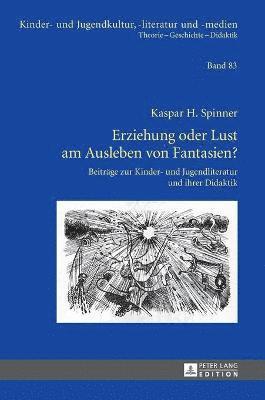 Kinder- und Jugendkultur, -literatur und -medien
Theorie – Geschichte – Didaktik

Band 83

Kaspar H. Spinner

Erziehung oder Lust am Ausleben von Fantasien?

Beiträge zur Kinder- und Jugendliteratur und ihrer Didaktik

PETER LANG
EDITION